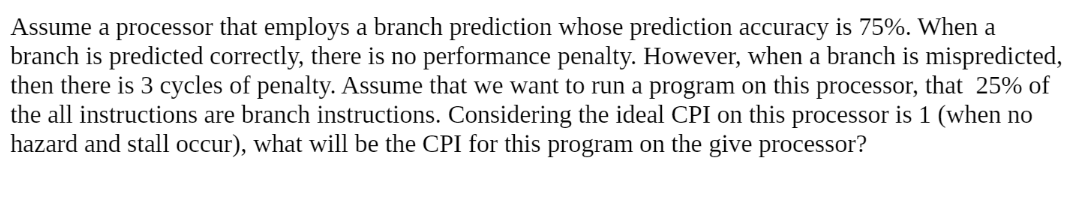 Assume a processor that employs a branch prediction whose prediction accuracy is 75%. When a branch is predicted correctly, there is no performance penalty. However, when a branch is mispredicted, then there is 3 cycles of penalty. Assume that we want to run a program on this processor, that 25% of the all instructions are branch instructions. Considering the ideal CPI on this processor is 1 (when no hazard and stall occur), what will be the CPI for this program on the give processor?